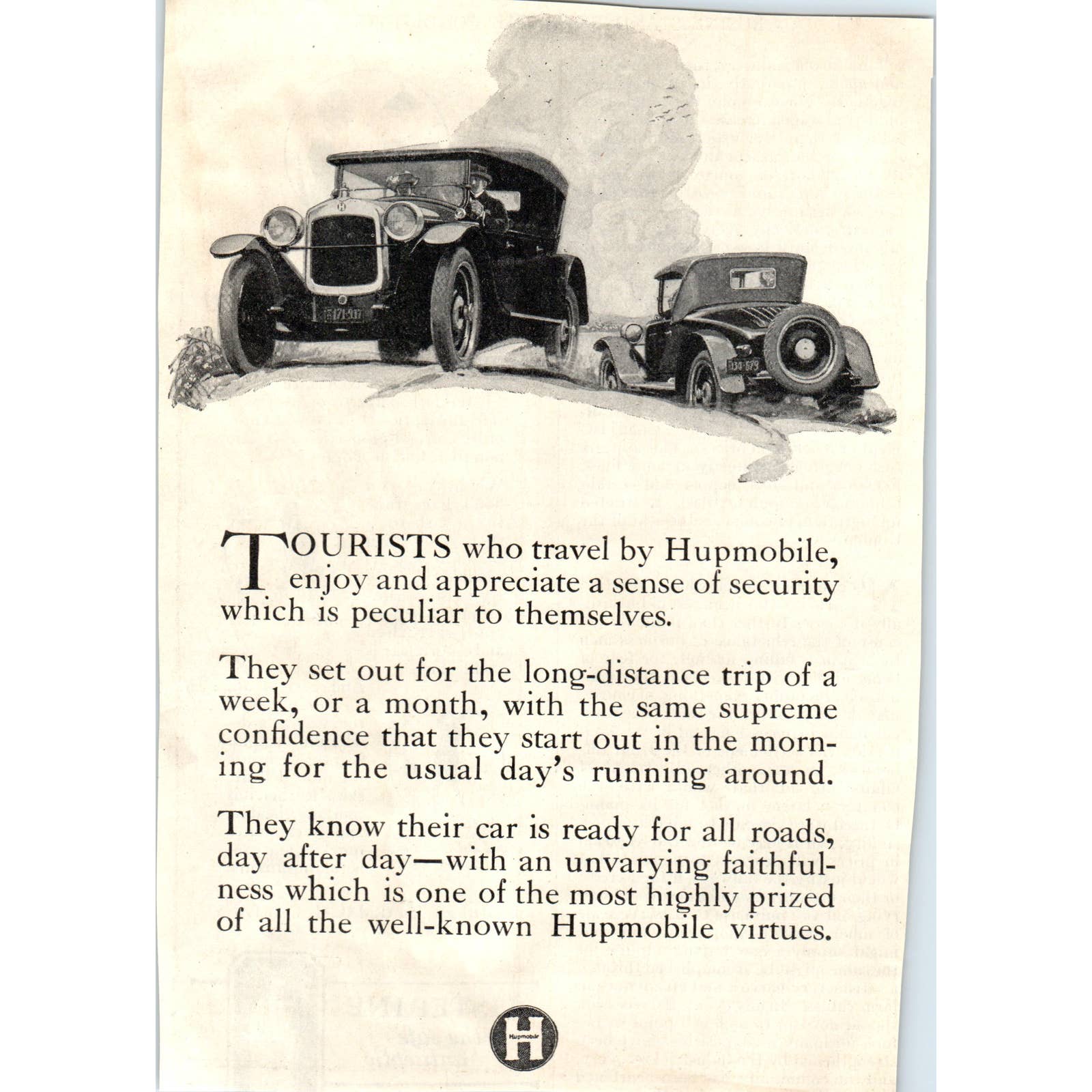 TOURISTS who travel by Hupmobile, enjoy and appreciate a sense of security which is peculiar to themselves.

They set out for the long-distance trip of a week, or a month, with the same supreme confidence that they start out in the morning for the usual day's running around.

They know their car is ready for all roads, day after day—with an unvarying faithfulness which is one of the most highly prized of all the well-known Hupmobile virtues.

H
Hupmobile